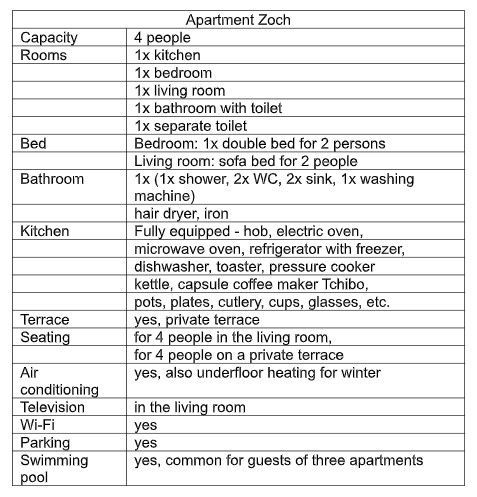 | Apartment Zoch | |
|---|---|
| Capacity | 4 people |
| Rooms | 1x kitchen |
| | 1x bedroom |
| | 1x living room |
| | 1x bathroom with toilet |
| | 1x separate toilet |
| Bed | Bedroom: 1x double bed for 2 persons |
| | Living room: sofa bed for 2 people |
| Bathroom | 1x (1x shower, 2x WC, 2x sink, 1x washing machine) |
| | hair dryer, iron |
| Kitchen | Fully equipped - hob, electric oven, |
| | microwave oven, refrigerator with freezer, |
| | dishwasher, toaster, pressure cooker |
| | kettle, capsule coffee maker Tchibo, |
| | pots, plates, cutlery, cups, glasses, etc. |
| Terrace | yes, private terrace |
| Seating | for 4 people in the living room, |
| | for 4 people on a private terrace |
| Air conditioning | yes, also underfloor heating for winter |
| Television | in the living room |
| Wi-Fi | yes |
| Parking | yes |
| Swimming pool | yes, common for guests of three apartments |